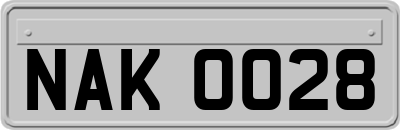 NAK 0028